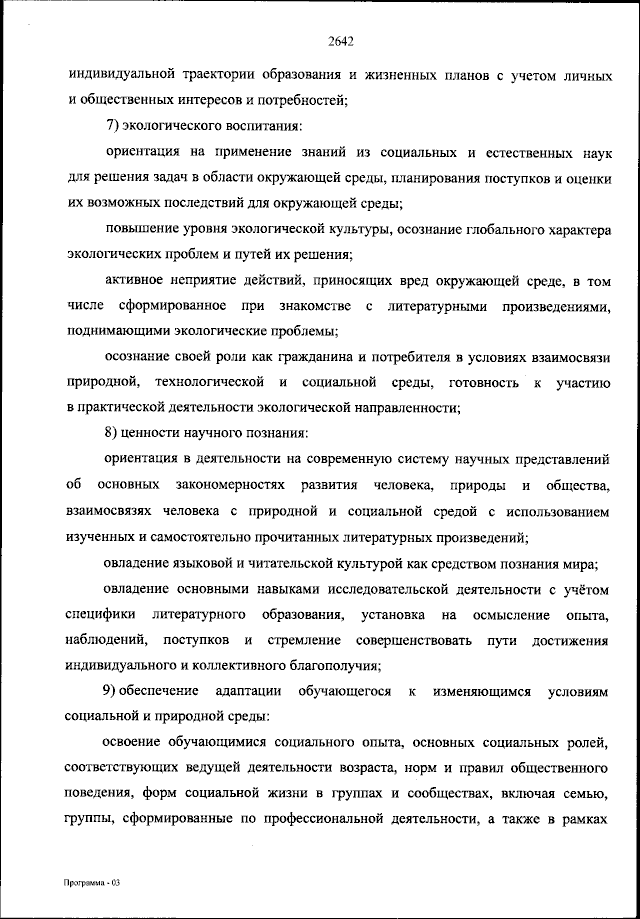 2642

индивидуальной траектории образования и жизненных планов с учетом личных и общественных интересов и потребностей;

7) экологического воспитания:

ориентация на применение знаний из социальных и естественных наук для решения задач в области окружающей среды, планирования поступков и оценки их возможных последствий для окружающей среды;

повышение уровня экологической культуры, осознание глобального характера экологических проблем и путей их решения;

активное неприятие действий, приносящих вред окружающей среде, в том числе сформированное при знакомстве с литературными произведениями, поднимающими экологические проблемы;

осознание своей роли как гражданина и потребителя в условиях взаимосвязи природной, технологической и социальной среды, готовность к участию в практической деятельности экологической направленности;

8) ценности научного познания:

ориентация в деятельности на современную систему научных представлений об основных закономерностях развития человека, природы и общества, взаимосвязях человека с природной и социальной средой с использованием изученных и самостоятельно прочитанных литературных произведений;

овладение языковой и читательской культурой как средством познания мира;

овладение основными навыками исследовательской деятельности с учётом специфики литературного образования, установка на осмысление опыта, наблюдений, поступков и стремление совершенствовать пути достижения индивидуального и коллективного благополучия;

9) обеспечение адаптации обучающегося к изменяющимся условиям социальной и природной среды:

освоение обучающимися социального опыта, основных социальных ролей, соответствующих ведущей деятельности возраста, норм и правил общественного поведения, форм социальной жизни в группах и сообществах, включая семью, группы, сформированные по профессиональной деятельности, а также в рамках

Программа - 03